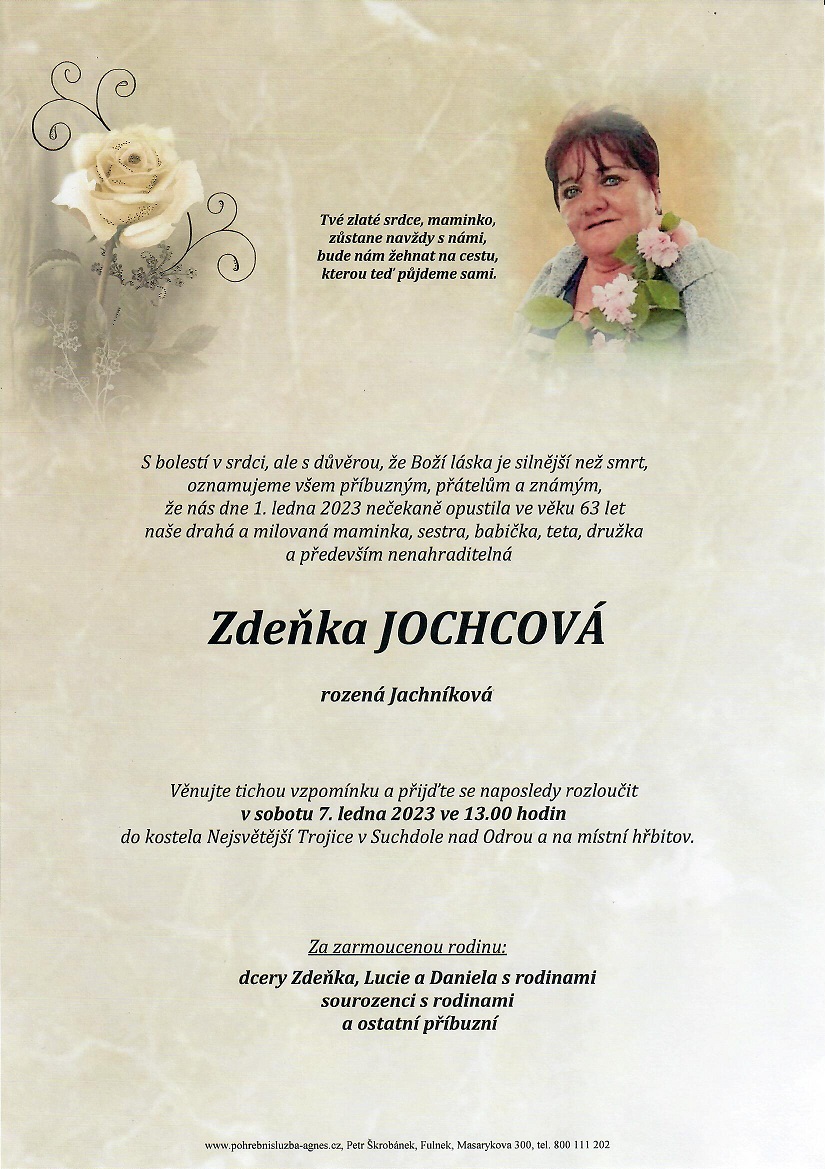 Tvé zlaté srdce, maminko,
zůstane navždy s námi,
bude nám žehnat na cestu,
kterou teď půjdeme sami.

S bolestí v srdci, ale s důvěrou, že Boží láska je silnější než smrt,
oznamujeme všem příbuzným, přátelům a známým,
že nás dne 1. ledna 2023 nečekaně opustila ve věku 63 let
naše drahá a milovaná maminka, sestra, babička, teta, družka
a především nenahraditelná

Zdeňka JOCHCOVÁ

rozená Jachníková

Věnujte tichou vzpomínku a přijďte se naposledy rozloučit
v sobotu 7. ledna 2023 ve 13.00 hodin
do kostela Nejsvětější Trojice v Suchdole nad Odrou a na místní hřbitov.

Za zarmoucenou rodinu:
dcery Zdeňka, Lucie a Daniela s rodinami
sourozenci s rodinami
a ostatní příbuzní

www.pohrebnisluzba-agnes.cz, Petr Škrobánek, Fulnek, Masarykova 300, tel. 800 111 202